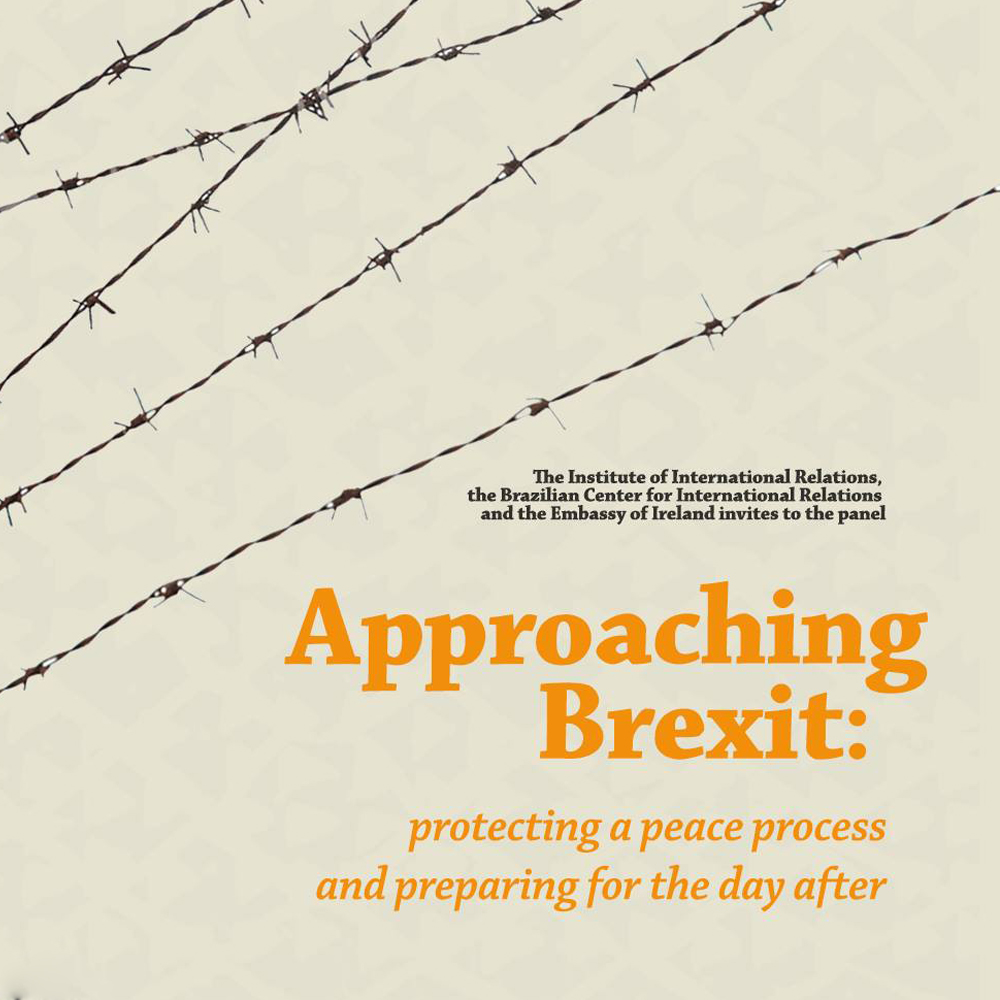 The Institute of International Relations, the Brazilian Center for International Relations and the Embassy of Ireland invites to the panel

Approaching Brexit:

protecting a peace process and preparing for the day after